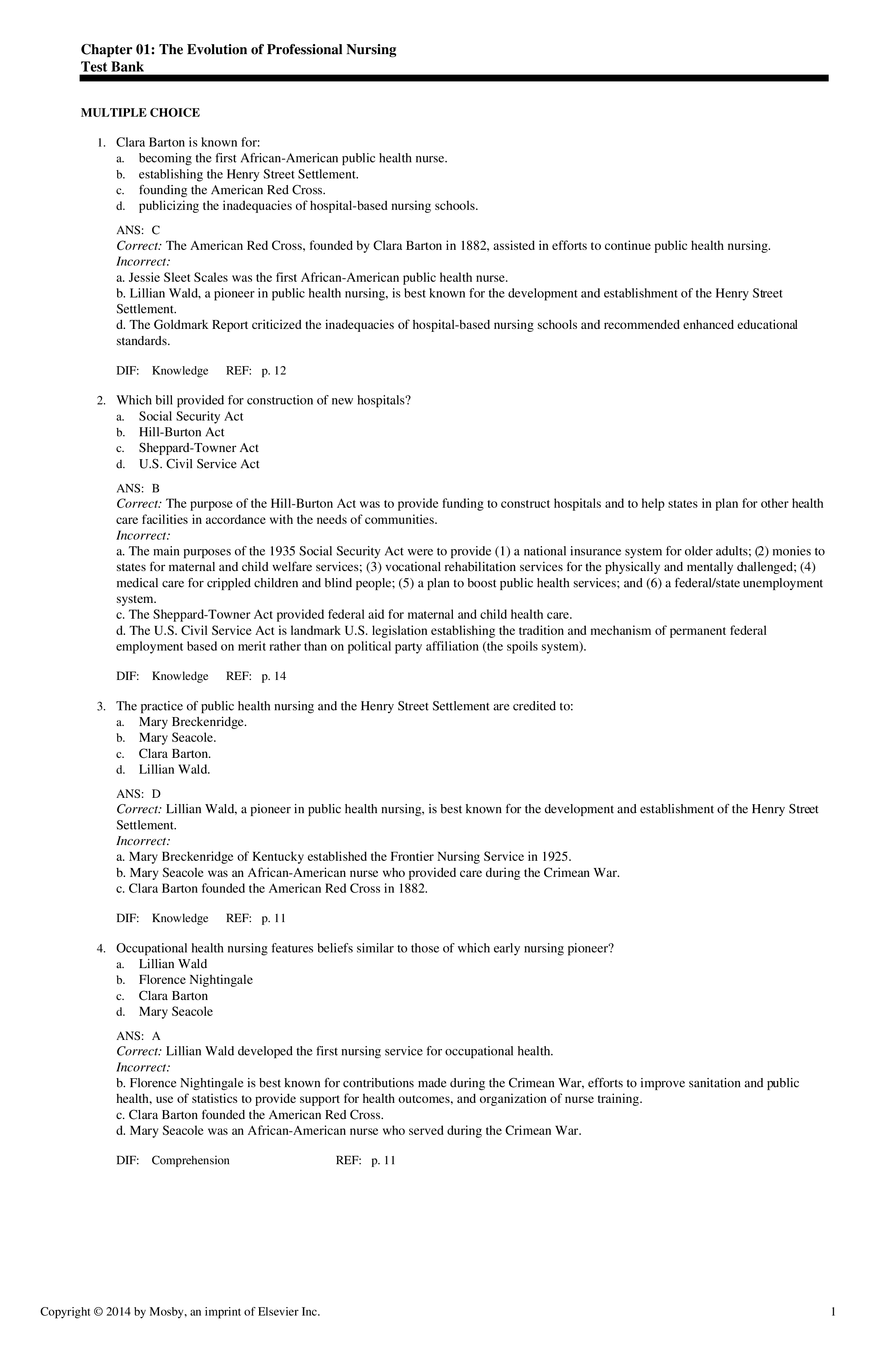 Chapter 01: The Evolution of Professional Nursing
Test Bank

MULTIPLE CHOICE

1. Clara Barton is known for:
a. becoming the first African-American public health nurse.
b. establishing the Henry Street Settlement.
c. founding the American Red Cross.
d. publicizing the inadequacies of hospital-based nursing schools.

ANS: C
Correct: The American Red Cross, founded by Clara Barton in 1882, assisted in efforts to continue public health nursing.
Incorrect:
a. Jessie Sleet Scales was the first African-American public health nurse.
b. Lillian Wald, a pioneer in public health nursing, is best known for the development and establishment of the Henry Street Settlement.
d. The Goldmark Report criticized the inadequacies of hospital-based nursing schools and recommended enhanced educational standards.

DIF: Knowledge REF: p. 12

2. Which bill provided for construction of new hospitals?
a. Social Security Act
b. Hill-Burton Act
c. Sheppard-Towner Act
d. U.S. Civil Service Act

ANS: B
Correct: The purpose of the Hill-Burton Act was to provide funding to construct hospitals and to help states in plan for other health care facilities in accordance with the needs of communities.
Incorrect:
a. The main purposes of the 1935 Social Security Act were to provide (1) a national insurance system for older adults; (2) monies to states for maternal and child welfare services; (3) vocational rehabilitation services for the physically and mentally challenged; (4) medical care for crippled children and blind people; (5) a plan to boost public health services; and (6) a federal/state unemployment system.
c. The Sheppard-Towner Act provided federal aid for maternal and child health care.
d. The U.S. Civil Service Act is landmark U.S. legislation establishing the tradition and mechanism of permanent federal employment based on merit rather than on political party affiliation (the spoils system).

DIF: Knowledge REF: p. 14

3. The practice of public health nursing and the Henry Street Settlement are credited to:
a. Mary Breckenridge.
b. Mary Seacole.
c. Clara Barton.
d. Lillian Wald.

ANS: D
Correct: Lillian Wald, a pioneer in public health nursing, is best known for the development and establishment of the Henry Street Settlement.
Incorrect:
a. Mary Breckenridge of Kentucky established the Frontier Nursing Service in 1925.
b. Mary Seacole was an African-American nurse who provided care during the Crimean War.
c. Clara Barton founded the American Red Cross in 1882.

DIF: Knowledge REF: p. 11

4. Occupational health nursing features beliefs similar to those of which early nursing pioneer?
a. Lillian Wald
b. Florence Nightingale
c. Clara Barton
d. Mary Seacole

ANS: A
Correct: Lillian Wald developed the first nursing service for occupational health.
Incorrect:
b. Florence Nightingale is best known for contributions made during the Crimean War, efforts to improve sanitation and public health, use of statistics to provide support for health outcomes, and organization of nurse training.
c. Clara Barton founded the American Red Cross.
d. Mary Seacole was an African-American nurse who served during the Crimean War.

DIF: Comprehension REF: p. 11

Copyright © 2014 by Mosby, an imprint of Elsevier Inc. 1